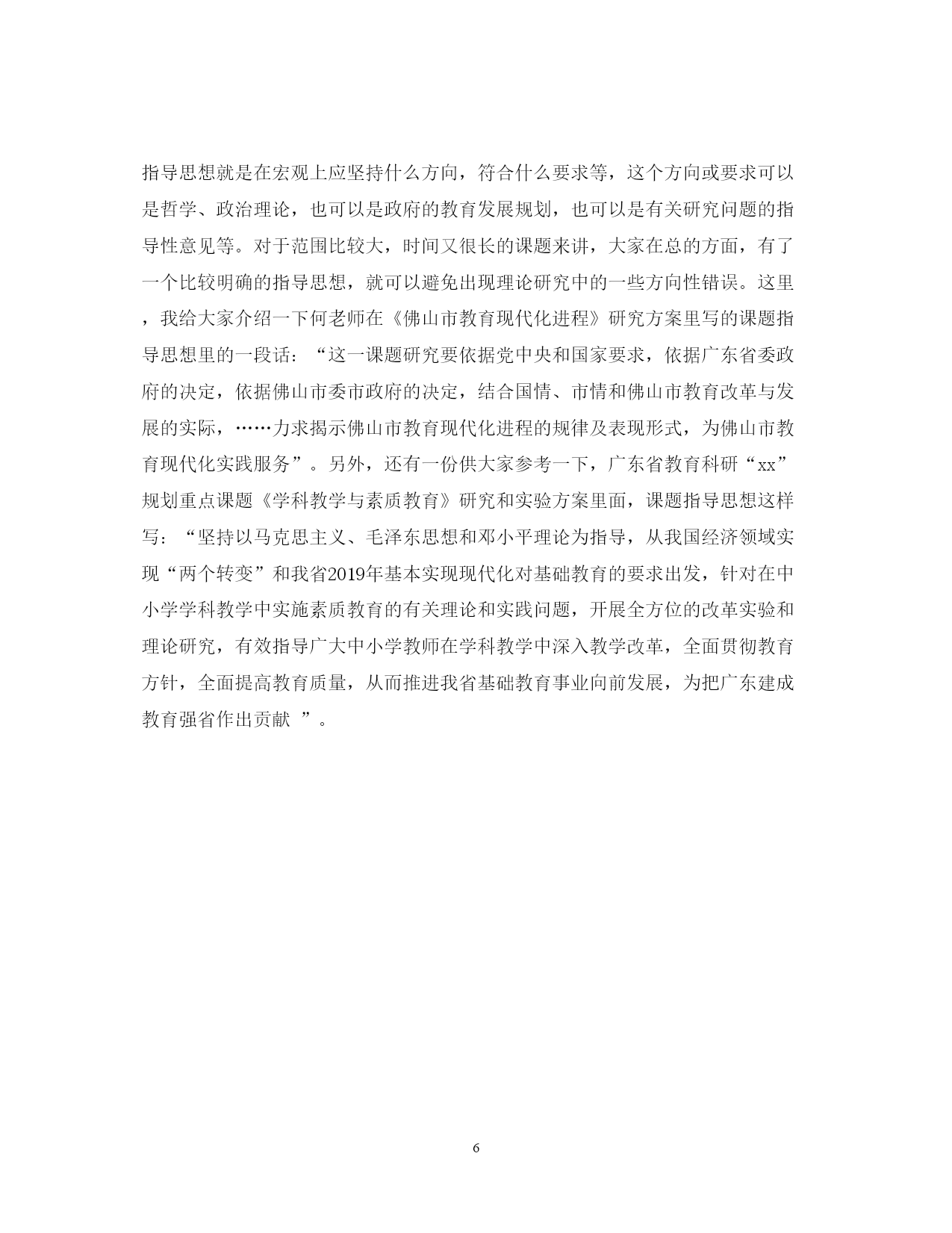 指导思想就是在宏观上应坚持什么方向，符合什么要求等，这个方向或要求可以是哲学、政治理论，也可以是政府的教育发展规划，也可以是有关研究问题的指导性意见等。对于范围比较大，时间又很长的课题来讲，大家在总的方面，有了一个比较明确的指导思想，就可以避免出现理论研究中的一些方向性错误。这里，我给大家介绍一下何老师在《佛山市教育现代化进程》研究方案里写的课题指导思想里的一段话：“这一课题研究要依据党中央和国家要求，依据广东省委政府的决定，依据佛山市委市政府的决定，结合国情、市情和佛山市教育改革与发展的实际，……力求揭示佛山市教育现代化进程的规律及表现形式，为佛山市教育现代化实践服务”。另外，还有一份供大家参考一下，广东省教育科研“xx”规划重点课题《学科教学与素质教育》研究和实验方案里面，课题指导思想这样写：“坚持以马克思主义、毛泽东思想和邓小平理论为指导，从我国经济领域实现“两个转变”和我省2019年基本实现现代化对基础教育的要求出发，针对在中小学学科教学中实施素质教育的有关理论和实践问题，开展全方位的改革实验和理论研究，有效指导广大中小学教师在学科教学中深入教学改革，全面贯彻教育方针，全面提高教育质量，从而推进我省基础教育事业向前发展，为把广东建成教育强省作出贡献 ”。

6